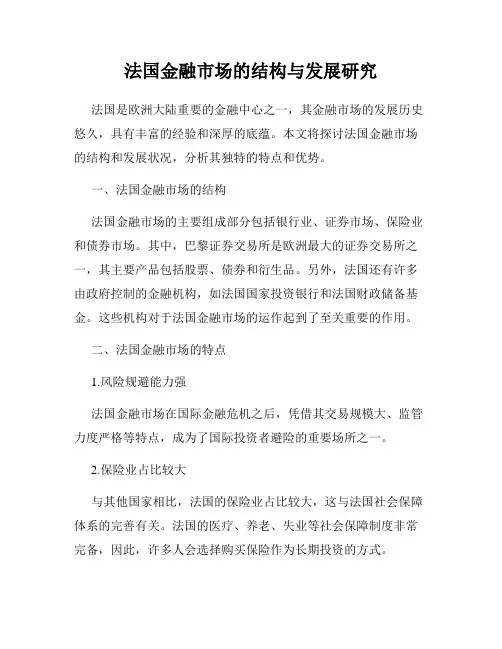 法国金融市场的结构与发展研究

法国是欧洲大陆重要的金融中心之一，其金融市场的发展历史悠久，具有丰富的经验和深厚的底蕴。本文将探讨法国金融市场的结构和发展状况，分析其独特的特点和优势。

一、法国金融市场的结构

法国金融市场的主要组成部分包括银行业、证券市场、保险业和债券市场。其中，巴黎证券交易所是欧洲最大的证券交易所之一，其主要产品包括股票、债券和衍生品。另外，法国还有许多由政府控制的金融机构，如法国国家投资银行和法国财政储备基金。这些机构对于法国金融市场的运作起到了至关重要的作用。

二、法国金融市场的特点

1.风险规避能力强

法国金融市场在国际金融危机之后，凭借其交易规模大、监管力度严格等特点，成为了国际投资者避险的重要场所之一。

2.保险业占比较大

与其他国家相比，法国的保险业占比较大，这与法国社会保障体系的完善有关。法国的医疗、养老、失业等社会保障制度非常完备，因此，许多人会选择购买保险作为长期投资的方式。